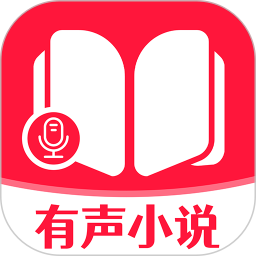 有声小说